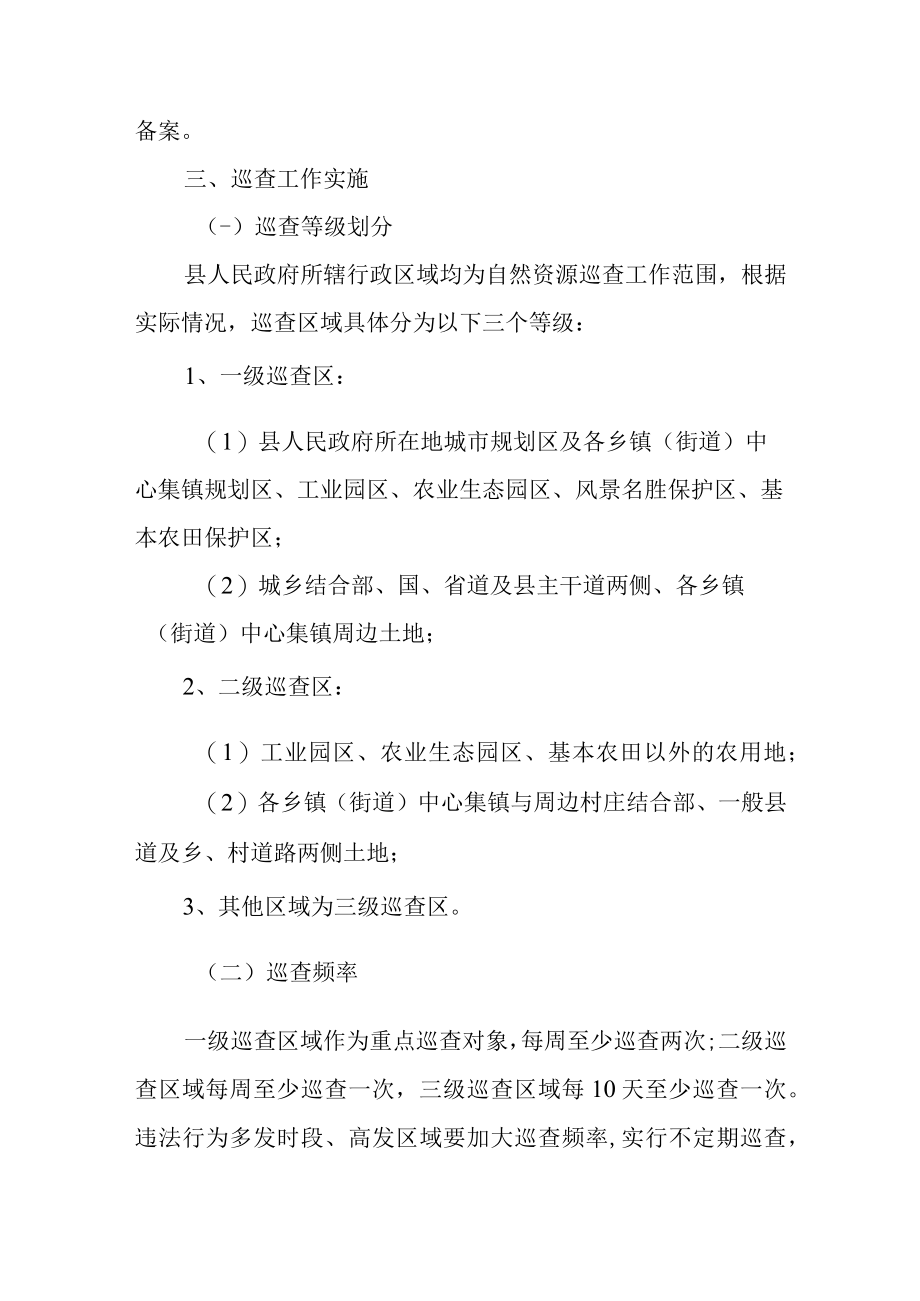 备案。

三、巡查工作实施

（-）巡查等级划分

县人民政府所辖行政区域均为自然资源巡查工作范围，根据实际情况，巡查区域具体分为以下三个等级：

1、一级巡查区：

（1）县人民政府所在地城市规划区及各乡镇（街道）中心集镇规划区、工业园区、农业生态园区、风景名胜保护区、基本农田保护区；

（2）城乡结合部、国、省道及县主干道两侧、各乡镇（街道）中心集镇周边土地；

2、二级巡查区：

（1）工业园区、农业生态园区、基本农田以外的农用地；

（2）各乡镇（街道）中心集镇与周边村庄结合部、一般县道及乡、村道路两侧土地；

3、其他区域为三级巡查区。

（二）巡查频率

一级巡查区域作为重点巡查对象，每周至少巡查两次；二级巡查区域每周至少巡查一次，三级巡查区域每10天至少巡查一次。违法行为多发时段、高发区域要加大巡查频率，实行不定期巡查，